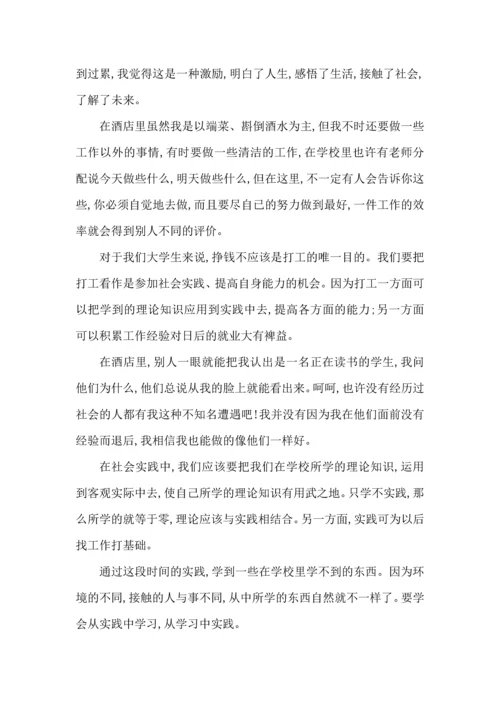 到过累，我觉得这是一种激励，明白了人生，感悟了生活，接触了社会，了解了未来。

在酒店里虽然我是以端菜、斟倒酒水为主，但我不时还要做一些工作以外的事情，有时要做一些清洁的工作，在学校里也许有老师分配说今天做些什么，明天做些什么，但在这里，不一定有人会告诉你这些，你必须自觉地去做，而且要尽自己的努力做到最好，一件工作的效率就会得到别人不同的评价。

对于我们大学生来说，挣钱不应该是打工的唯一目的。我们要把打工看作是参加社会实践、提高自身能力的机会。因为打工一方面可以把学到的理论知识应用到实践中去，提高各方面的能力；另一方面可以积累工作经验对日后的就业大有裨益。

在酒店里，别人一眼就能把我认出是一名正在读书的学生，我问他们为什么，他们总说从我的脸上就能看出来。呵呵，也许没有经历过社会的人都有我这种不知名遭遇吧！我并没有因为我在他们面前没有经验而退后，我相信我也能做的像他们一样好。

在社会实践中，我们应该要把我们在学校所学的理论知识，运用到客观实际中去，使自己所学的理论知识有用武之地。只学不实践，那么所学的就等于零，理论应该与实践相结合。另一方面，实践可为以后找工作打基础。

通过这段时间的实践，学到一些在学校里学不到的东西。因为环境的不同，接触的人与事不同，从中所学的东西自然就不一样了。要学会从实践中学习，从学习中实践。